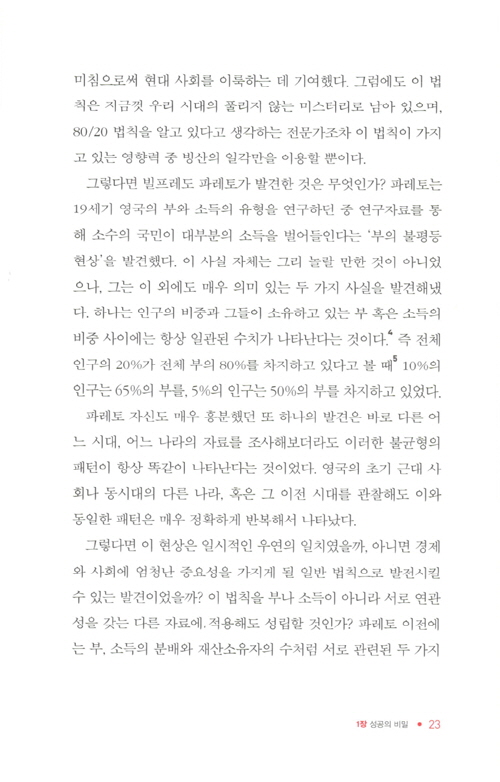 미침으로써 현대 사회를 이룩하는 데 기여했다. 그럼에도 이 법칙은 지금껏 우리 시대의 풀리지 않는 미스터리로 남아 있으며, 80/20 법칙을 알고 있다고 생각하는 전문가조차 이 법칙이 가지고 있는 영향력 중 빙산의 일각만을 이용할 뿐이다.

그렇다면 빌프레도 파레토가 발견한 것은 무엇인가? 파레토는 19세기 영국의 부와 소득의 유형을 연구하던 중 연구자료를 통해 소수의 국민이 대부분의 소득을 벌어들인다는 '부의 불평등 현상'을 발견했다. 이 사실 자체는 그리 놀랄 만한 것이 아니었으나, 그는 이 외에도 매우 의미 있는 두 가지 사실을 발견해냈다. 하나는 인구의 비중과 그들이 소유하고 있는 부 혹은 소득의 비중 사이에는 항상 일관된 수치가 나타난다는 것이다.$^4$ 즉 전체 인구의 20%가 전체 부의 80%를 차지하고 있다고 볼 때$^5$ 10%의 인구는 65%의 부를, 5%의 인구는 50%의 부를 차지하고 있었다.

파레토 자신도 매우 흥분했던 또 하나의 발견은 바로 다른 어느 시대, 어느 나라의 자료를 조사해보더라도 이러한 불균형의 패턴이 항상 똑같이 나타난다는 것이었다. 영국의 초기 근대 사회나 동시대의 다른 나라, 혹은 그 이전 시대를 관찰해도 이와 동일한 패턴은 매우 정확하게 반복해서 나타났다.

그렇다면 이 현상은 일시적인 우연의 일치였을까, 아니면 경제와 사회에 엄청난 중요성을 가지게 될 일반 법칙으로 발전시킬 수 있는 발견이었을까? 이 법칙을 부나 소득이 아니라 서로 연관성을 갖는 다른 자료에 적용해도 성립할 것인가? 파레토 이전에는 부, 소득의 분배와 재산소유자의 수처럼 서로 관련된 두 가지

1장 성공의 비밀 • 23